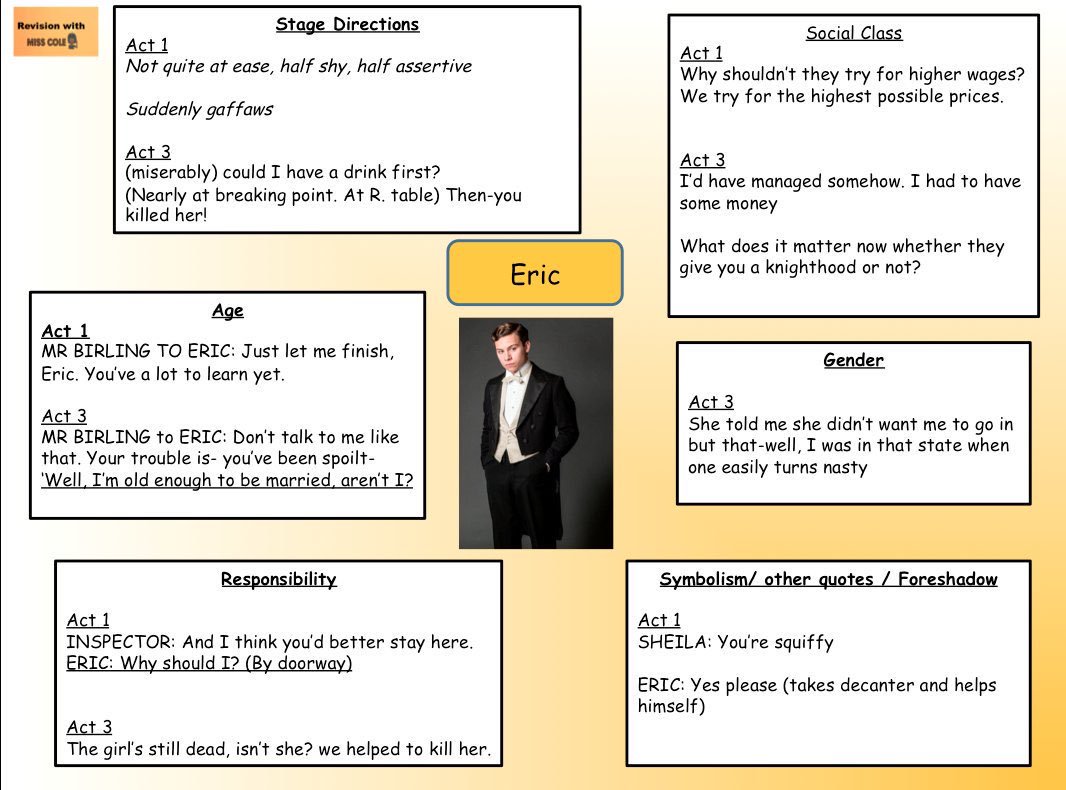 Revision with MISS COLE

Stage Directions
Act 1
Not quite at ease, half shy, half assertive

Suddenly gaffaws

Act 3
(miserably) could I have a drink first?
(Nearly at breaking point. At R. table) Then-you killed her!

Social Class
Act 1
Why shouldn't they try for higher wages? We try for the highest possible prices.

Act 3
I'd have managed somehow. I had to have some money

What does it matter now whether they give you a knighthood or not?

Eric

Age
Act 1
MR BIRLING TO ERIC: Just let me finish, Eric. You've a lot to learn yet.

Act 3
MR BIRLING to ERIC: Don't talk to me like that. Your trouble is- you've been spoilt-
'Well, I'm old enough to be married, aren't I?

Gender

Act 3
She told me she didn't want me to go in but that-well, I was in that state when one easily turns nasty

Responsibility

Act 1
INSPECTOR: And I think you'd better stay here.
ERIC: Why should I? (By doorway)

Act 3
The girl's still dead, isn't she? we helped to kill her.

Symbolism/ other quotes / Foreshadow

Act 1
SHEILA: You're squiffy

ERIC: Yes please (takes decanter and helps himself)